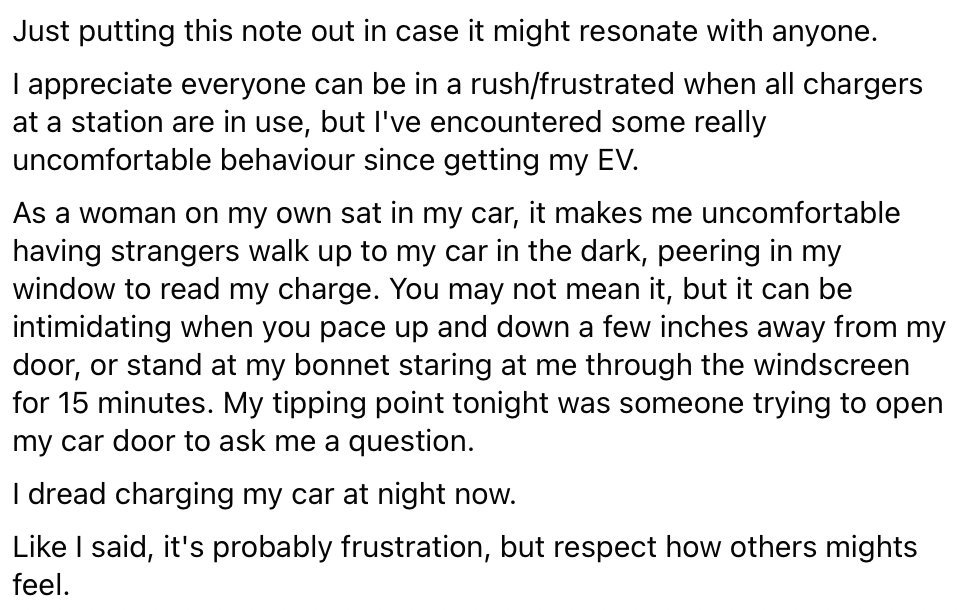 Just putting this note out in case it might resonate with anyone.

I appreciate everyone can be in a rush/frustrated when all chargers at a station are in use, but I've encountered some really uncomfortable behaviour since getting my EV.

As a woman on my own sat in my car, it makes me uncomfortable having strangers walk up to my car in the dark, peering in my window to read my charge. You may not mean it, but it can be intimidating when you pace up and down a few inches away from my door, or stand at my bonnet staring at me through the windscreen for 15 minutes. My tipping point tonight was someone trying to open my car door to ask me a question.

I dread charging my car at night now.

Like I said, it's probably frustration, but respect how others mights feel.